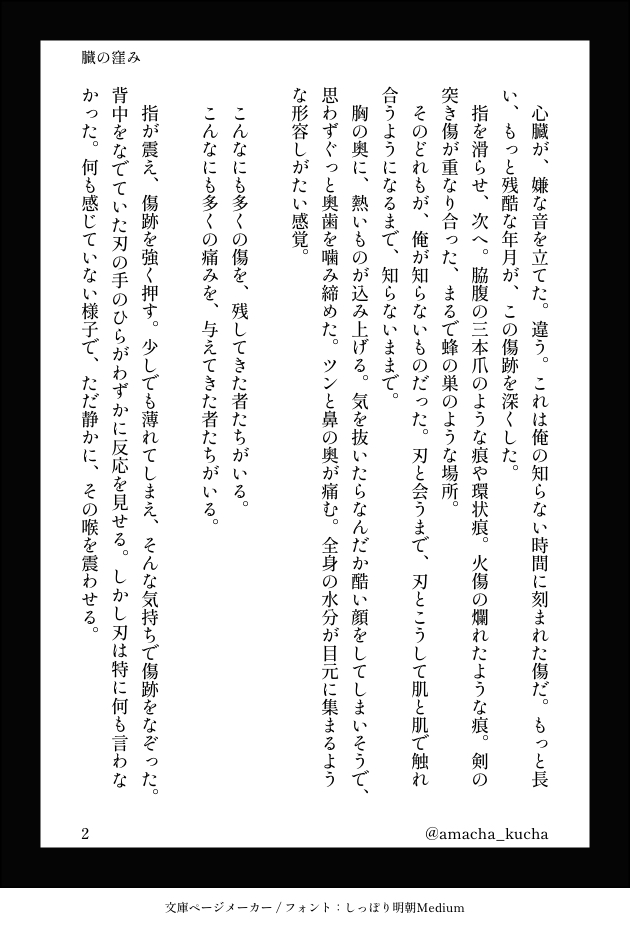 臓の窪み

心臓が、嫌な音を立てた。違う。これは俺の知らない時間に刻まれた傷だ。もっと長い、もっと残酷な年月が、この傷跡を深くした。

指を滑らせ、次へ。脇腹の三本爪のような痕や環状痕。火傷の爛れたような痕。剣の突き傷が重なり合った、まるで蜂の巣のような場所。

そのどれもが、俺が知らないものだった。刃と会うまで、刃とこうして肌と肌で触れ合うようになるまで、知らないままで。

胸の奥に、熱いものが込み上げる。気を抜いたらなんだか酷い顔をしてしまいそうで、思わずぐっと奥歯を噛み締めた。ツンと鼻の奥が痛む。全身の水分が目元に集まるような形容しがたい感覚。

こんなにも多くの傷を、残してきた者たちがいる。
こんなにも多くの痛みを、与えてきた者たちがいる。

指が震え、傷跡を強く押す。少しでも薄れてしまえ、そんな気持ちで傷跡をなぞった。背中をなでていた刃の手のひらがわずかに反応を見せる。しかし刃は特に何も言わなかった。何も感じていない様子で、ただ静かに、その喉を震わせる。

2

@amacha_kucha

文庫ページメーカー / フォント：しっぽり明朝Medium